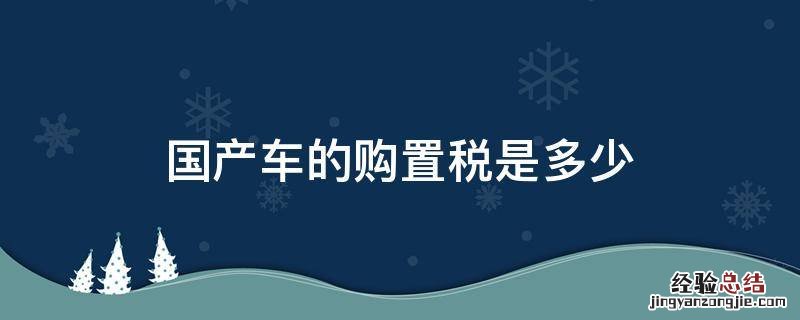 国产车的购置税是多少

经验总结
jingyanzongjie.com